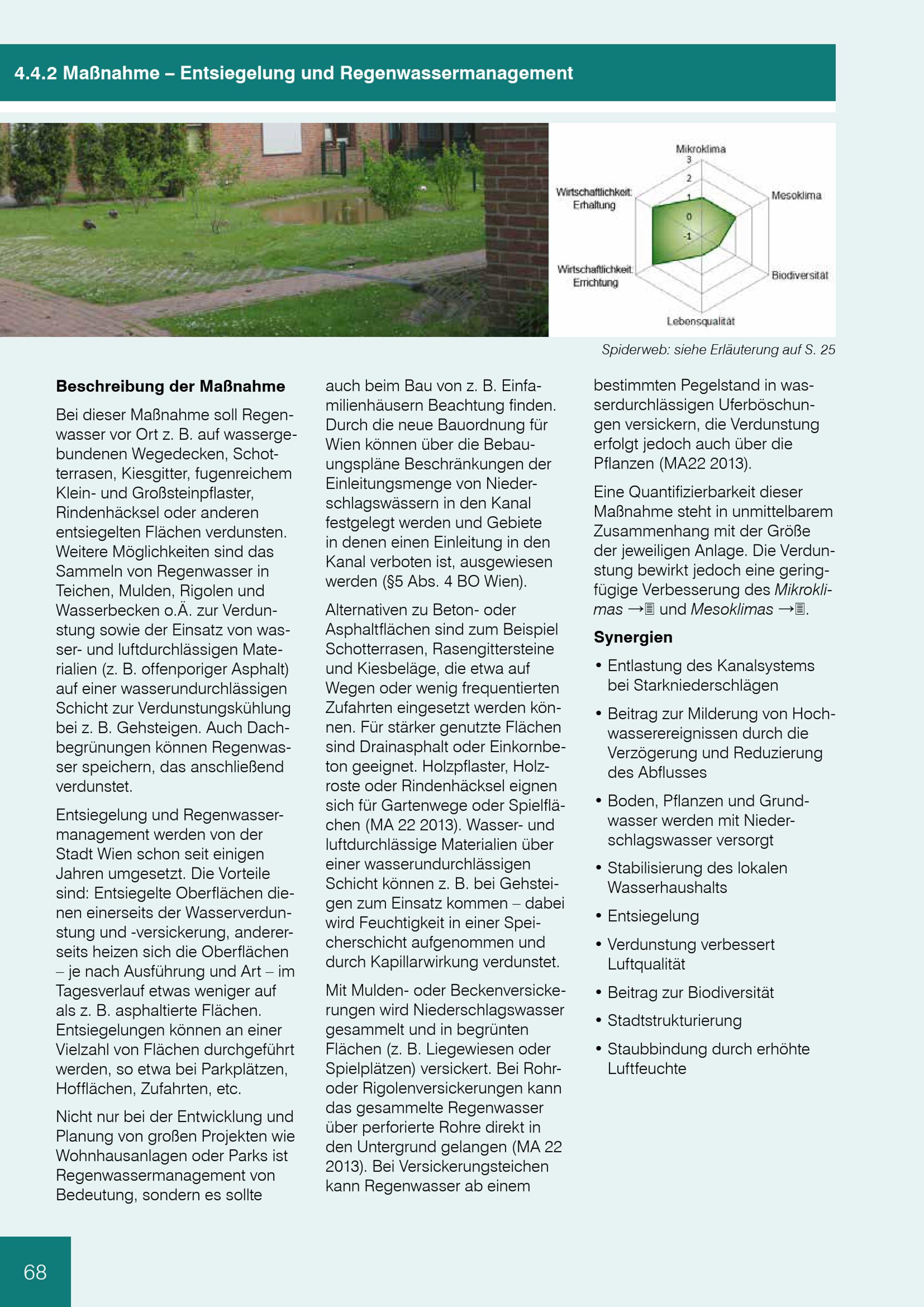 4.4.2 Maßnahme – Entsiegelung und Regenwassermanagement

Mikroklima
3
2
1
0
-1
Mesoklima
Biodiversität
Lebensqualität
Wirtschaftlichkeit: Errichtung
Wirtschaftlichkeit: Erhaltung

Spiderweb: siehe Erläuterung auf S. 25

Beschreibung der Maßnahme

Bei dieser Maßnahme soll Regenwasser vor Ort z. B. auf wassergebundenen Wegedecken, Schotterrasen, Kiesgitter, fugenreichem Klein- und Großsteinpflaster, Rindenhäcksel oder anderen entsiegelten Flächen verdunsten. Weitere Möglichkeiten sind das Sammeln von Regenwasser in Teichen, Mulden, Rigolen und Wasserbecken o.Ä. zur Verdunstung sowie der Einsatz von wasser- und luftdurchlässigen Materialien (z. B. offenporiger Asphalt) auf einer wasserundurchlässigen Schicht zur Verdunstungskühlung bei z. B. Gehsteigen. Auch Dachbegrünungen können Regenwasser speichern, das anschließend verdunstet.

Entsiegelung und Regenwassermanagement werden von der Stadt Wien schon seit einigen Jahren umgesetzt. Die Vorteile sind: Entsiegelte Oberflächen dienen einerseits der Wasserverdunstung und -versickerung, andererseits heizen sich die Oberflächen – je nach Ausführung und Art – im Tagesverlauf etwas weniger auf als z. B. asphaltierte Flächen. Entsiegelungen können an einer Vielzahl von Flächen durchgeführt werden, so etwa bei Parkplätzen, Hofflächen, Zufahrten, etc.

Nicht nur bei der Entwicklung und Planung von großen Projekten wie Wohnhausanlagen oder Parks ist Regenwassermanagement von Bedeutung, sondern es sollte auch beim Bau von z. B. Einfamilienhäusern Beachtung finden. Durch die neue Bauordnung für Wien können über die Bebauungspläne Beschränkungen der Einleitungsmenge von Niederschlagswässern in den Kanal festgelegt werden und Gebiete in denen einen Einleitung in den Kanal verboten ist, ausgewiesen werden (§5 Abs. 4 BO Wien).

Alternativen zu Beton- oder Asphaltflächen sind zum Beispiel Schotterrasen, Rasengittersteine und Kiesbeläge, die etwa auf Wegen oder wenig frequentierten Zufahrten eingesetzt werden können. Für stärker genutzte Flächen sind Drainasphalt oder Einkornbeton geeignet. Holzpflaster, Holzroste oder Rindenhäcksel eignen sich für Gartenwege oder Spielflächen (MA 22 2013). Wasser- und luftdurchlässige Materialien über einer wasserundurchlässigen Schicht können z. B. bei Gehsteigen zum Einsatz kommen – dabei wird Feuchtigkeit in einer Speicherschicht aufgenommen und durch Kapillarwirkung verdunstet.

Mit Mulden- oder Beckenversickerungen wird Niederschlagswasser gesammelt und in begrünten Flächen (z. B. Liegewiesen oder Spielplätzen) versickert. Bei Rohr- oder Rigolenversickerungen kann das gesammelte Regenwasser über perforierte Rohre direkt in den Untergrund gelangen (MA 22 2013). Bei Versickerungsteichen kann Regenwasser ab einem bestimmten Pegelstand in wasserdurchlässigen Uferböschungen versickern, die Verdunstung erfolgt jedoch auch über die Pflanzen (MA22 2013).

Eine Quantifizierbarkeit dieser Maßnahme steht in unmittelbarem Zusammenhang mit der Größe der jeweiligen Anlage. Die Verdunstung bewirkt jedoch eine geringfügige Verbesserung des Mikroklimas → und Mesoklimas →.

Synergien

• Entlastung des Kanalsystems bei Starkniederschlägen
• Beitrag zur Milderung von Hochwasserereignissen durch die Verzögerung und Reduzierung des Abflusses
• Boden, Pflanzen und Grundwasser werden mit Niederschlagswasser versorgt
• Stabilisierung des lokalen Wasserhaushalts
• Entsiegelung
• Verdunstung verbessert Luftqualität
• Beitrag zur Biodiversität
• Stadtstrukturierung
• Staubbindung durch erhöhte Luftfeuchte

68